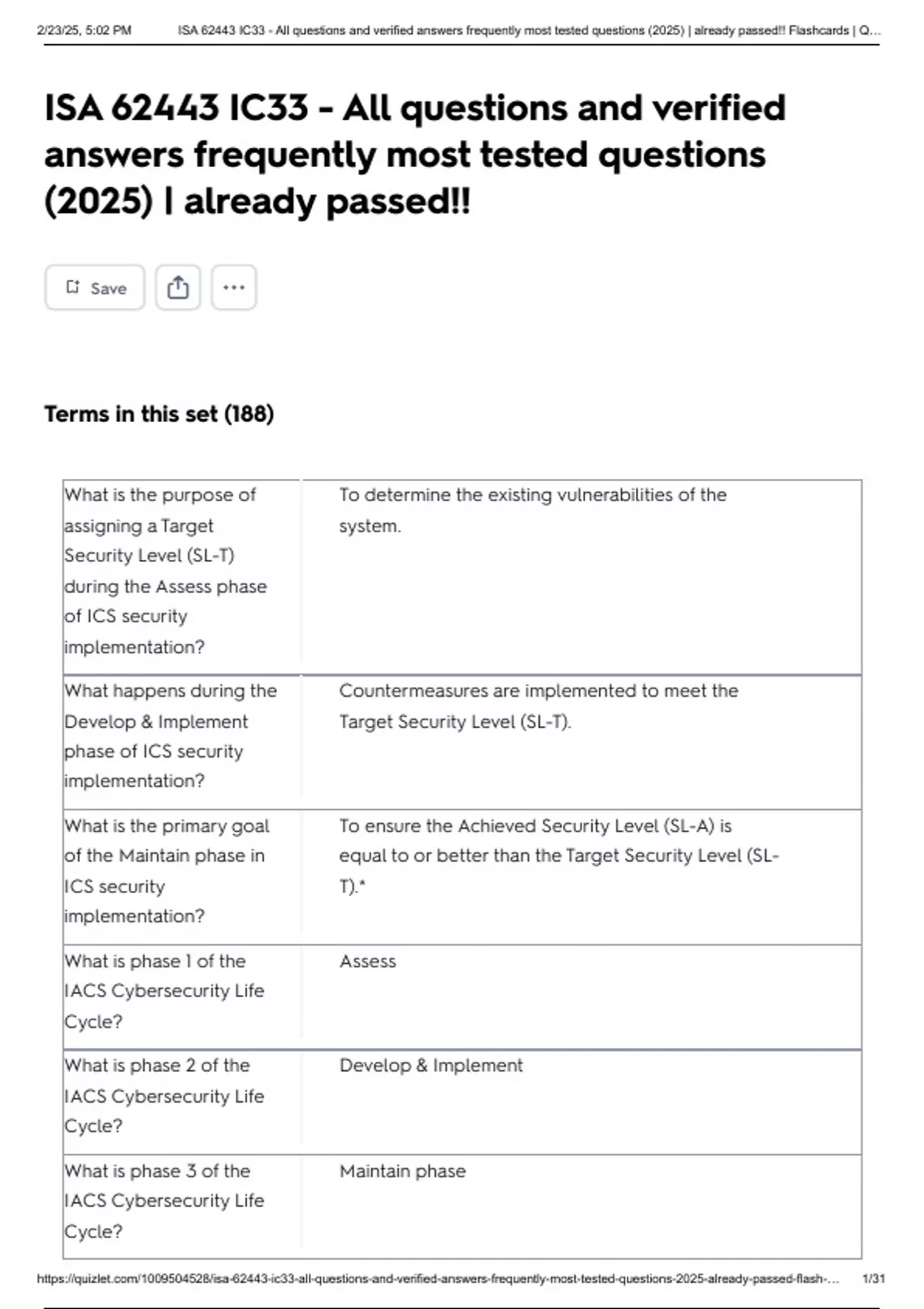 2/23/25, 5:02 PM ISA 62443 IC33 - All questions and verified answers frequently most tested questions (2025) | already passed!! Flashcards | Q...

ISA 62443 IC33 - All questions and verified answers frequently most tested questions (2025) | already passed!!

Save

...

Terms in this set (188)

| | |
|---|---|
| What is the purpose of assigning a Target Security Level (SL-T) during the Assess phase of ICS security implementation? | To determine the existing vulnerabilities of the system. |
| What happens during the Develop & Implement phase of ICS security implementation? | Countermeasures are implemented to meet the Target Security Level (SL-T). |
| What is the primary goal of the Maintain phase in ICS security implementation? | To ensure the Achieved Security Level (SL-A) is equal to or better than the Target Security Level (SL-T).* |
| What is phase 1 of the IACS Cybersecurity Life Cycle? | Assess |
| What is phase 2 of the IACS Cybersecurity Life Cycle? | Develop & Implement |
| What is phase 3 of the IACS Cybersecurity Life Cycle? | Maintain phase |

https://quizlet.com/1009504528/isa-62443-ic33-all-questions-and-verified-answers-frequently-most-tested-questions-2025-already-passed-flash-... 1/31